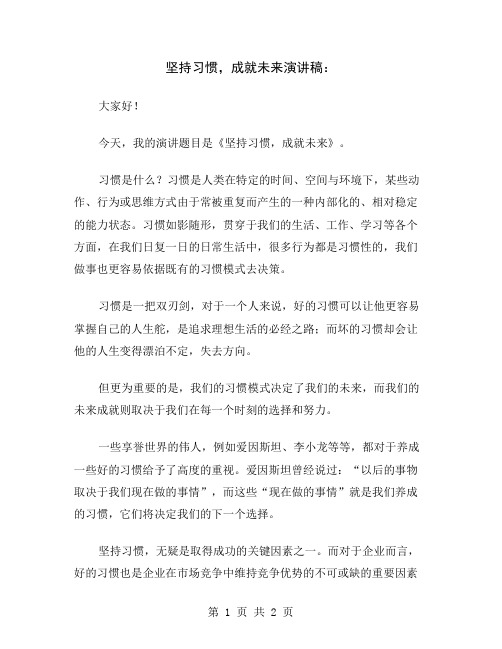 坚持习惯，成就未来演讲稿：

大家好！

今天，我的演讲题目是《坚持习惯，成就未来》。

习惯是什么？习惯是人类在特定的时间、空间与环境下，某些动作、行为或思维方式由于常被重复而产生的一种内部化的、相对稳定的能力状态。习惯如影随形，贯穿于我们的生活、工作、学习等各个方面，在我们日复一日的日常生活中，很多行为都是习惯性的，我们做事也更容易依据既有的习惯模式去决策。

习惯是一把双刃剑，对于一个人来说，好的习惯可以让他更容易掌握自己的人生舵，是追求理想生活的必经之路；而坏的习惯却会让他的人生变得漂泊不定，失去方向。

但更为重要的是，我们的习惯模式决定了我们的未来，而我们的未来成就则取决于我们在每一个时刻的选择和努力。

一些享誉世界的伟人，例如爱因斯坦、李小龙等等，都对于养成一些好的习惯给予了高度的重视。爱因斯坦曾经说过：“以后的事物取决于我们现在做的事情”，而这些“现在做的事情”就是我们养成的习惯，它们将决定我们的下一个选择。

坚持习惯，无疑是取得成功的关键因素之一。而对于企业而言，好的习惯也是企业在市场竞争中维持竞争优势的不可或缺的重要因素

第 1 页 共 2 页